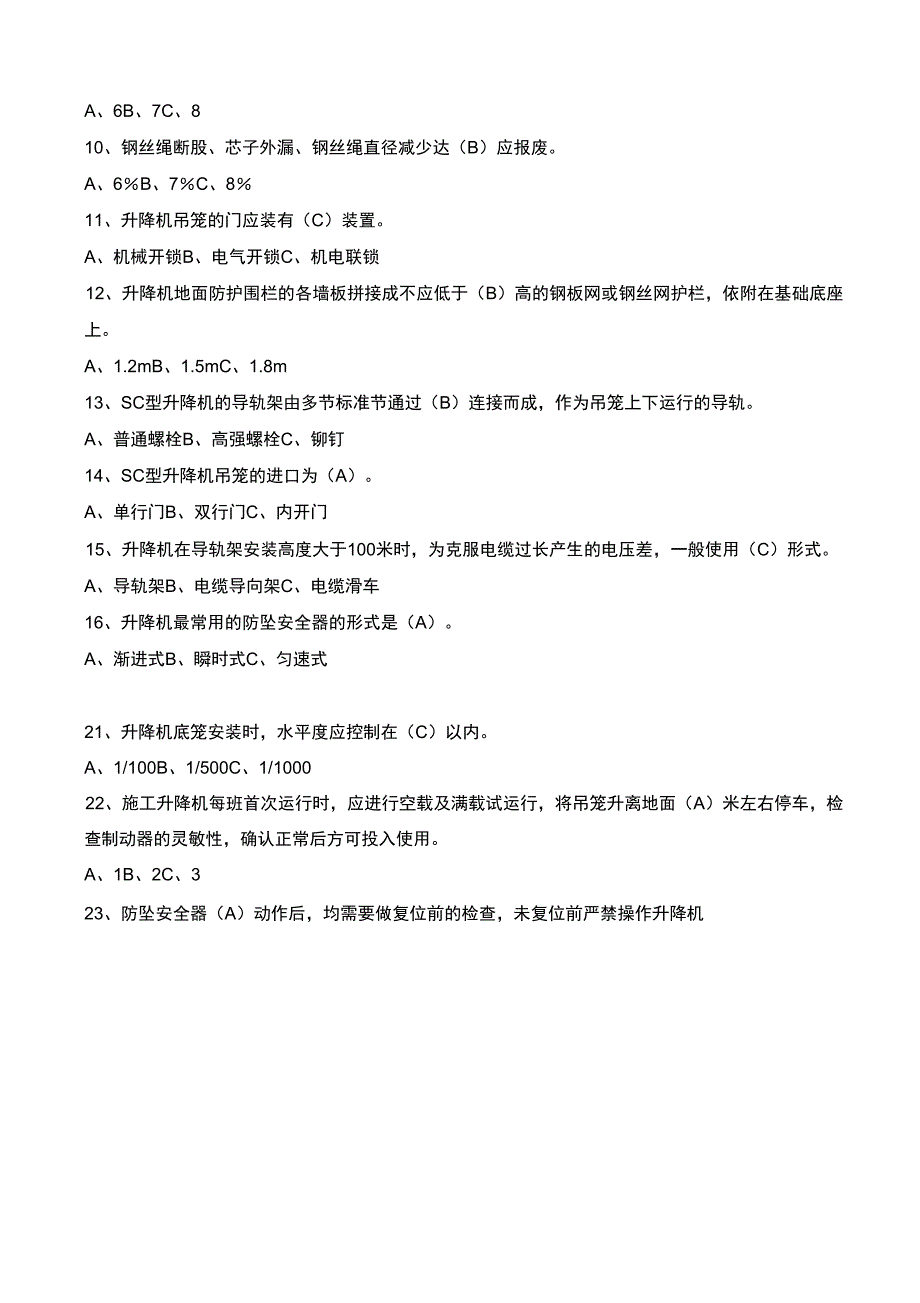 A、6B、7C、8

10、钢丝绳断股、芯子外漏、钢丝绳直径减少达（B）应报废。

A、6%B、7%C、8%

11、升降机吊笼的门应装有（C）装置。

A、机械开锁B、电气开锁C、机电联锁

12、升降机地面防护围栏的各墙板拼接成不应低于（B）高的钢板网或钢丝网护栏，依附在基础底座上。

A、1.2mB、1.5mC、1.8m

13、SC型升降机的导轨架由多节标准节通过（B）连接而成，作为吊笼上下运行的导轨。

A、普通螺栓B、高强螺栓C、铆钉

14、SC型升降机吊笼的进口为（A）。

A、单行门B、双行门C、内开门

15、升降机在导轨架安装高度大于100米时，为克服电缆过长产生的电压差，一般使用（C）形式。

A、导轨架B、电缆导向架C、电缆滑车

16、升降机最常用的防坠安全器的形式是（A）。

A、渐进式B、瞬时式C、匀速式

21、升降机底笼安装时，水平度应控制在（C）以内。

A、1/100B、1/500C、1/1000

22、施工升降机每班首次运行时，应进行空载及满载试运行，将吊笼升离地面（A）米左右停车，检查制动器的灵敏性，确认正常后方可投入使用。

A、1B、2C、3

23、防坠安全器（A）动作后，均需要做复位前的检查，未复位前严禁操作升降机